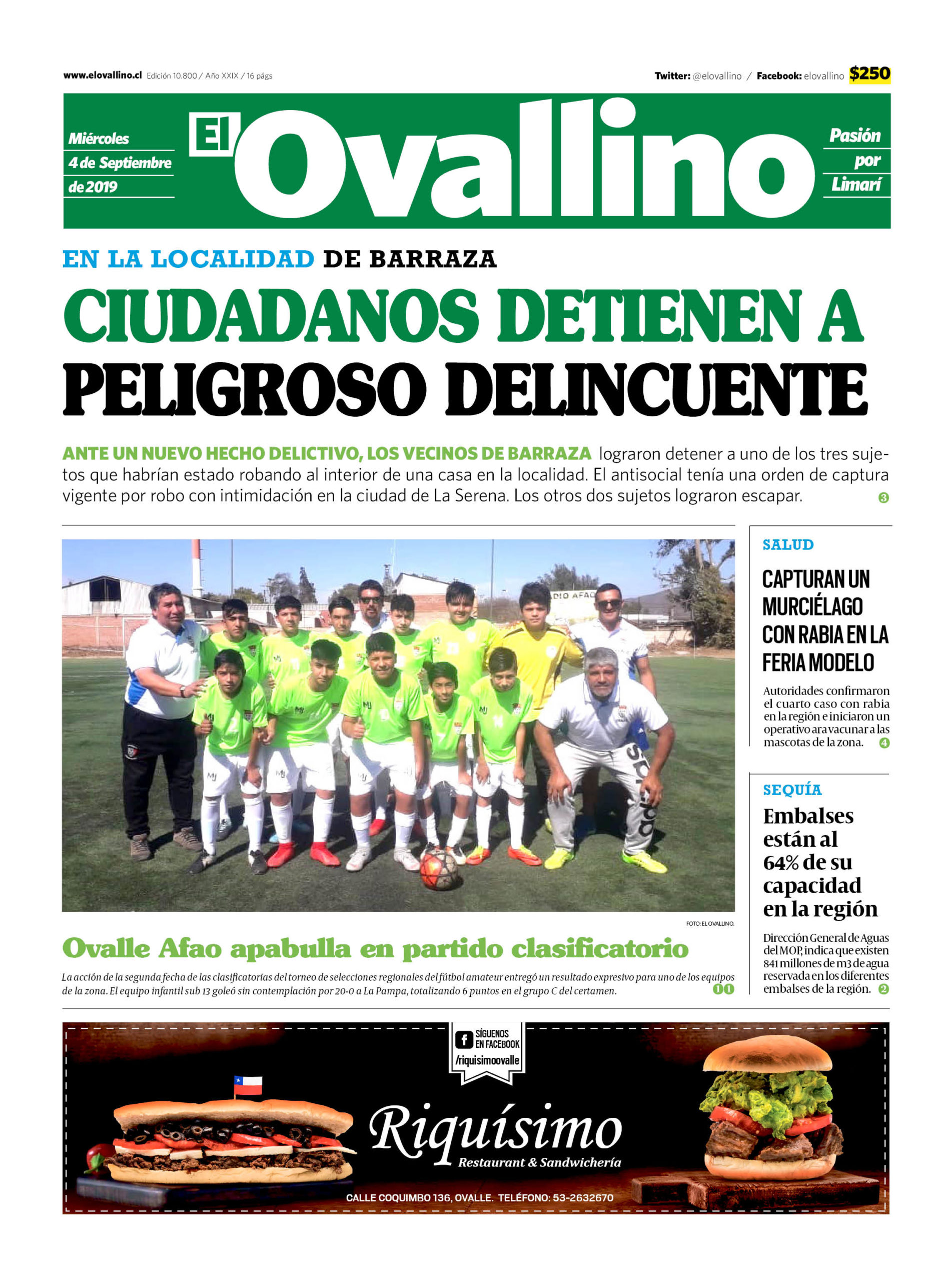 www.elovallino.cl Edición 10.800 / Año XXIX / 16 págs

Twitter: @elovallino / Facebook: elovallino $250

Miércoles 4 de Septiembre de 2019

El Ovallino

Pasión por Limarí

EN LA LOCALIDAD DE BARRAZA

CIUDADANOS DETIENEN A PELIGROSO DELINCUENTE

ANTE UN NUEVO HECHO DELICTIVO, LOS VECINOS DE BARRAZA lograron detener a uno de los tres sujetos que habrían estado robando al interior de una casa en la localidad. El antisocial tenía una orden de captura vigente por robo con intimidación en la ciudad de La Serena. Los otros dos sujetos lograron escapar. 3

FOTO: EL OVALLINO.

Ovalle Afao apabulla en partido clasificatorio

La acción de la segunda fecha de las clasificatorias del torneo de selecciones regionales del fútbol amateur entregó un resultado expresivo para uno de los equipos de la zona. El equipo infantil sub 13 goleó sin contemplación por 20-0 a La Pampa, totalizando 6 puntos en el grupo C del certamen. 11

SALUD

CAPTURAN UN MURCIÉLAGO CON RABIA EN LA FERIA MODELO

Autoridades confirmaron el cuarto caso con rabia en la región e iniciaron un operativo ara vacunar a las mascotas de la zona. 4

SEQUÍA

Embalses están al 64% de su capacidad en la región

Dirección General de Aguas del MOP, indica que existen 841 millones de m3 de agua reservada en los diferentes embalses de la región. 2

SÍGUENOS EN FACEBOOK /riquisimoovalle

Riquísimo
Restaurant & Sandwichería

CALLE COQUIMBO 136, OVALLE. TELÉFONO: 53-2632670